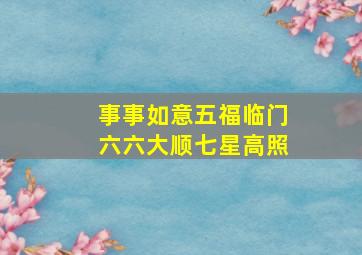 事事如意五福临门
六六大顺七星高照